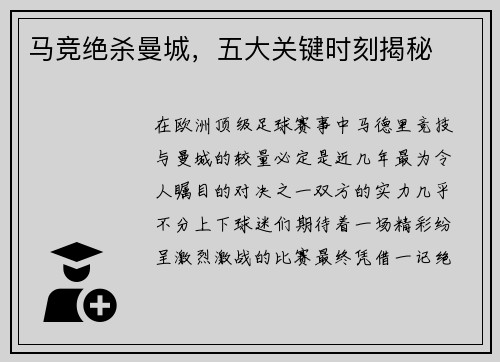 马竞绝杀曼城，五大关键时刻揭秘

在欧洲顶级足球赛事中马德里竞技与曼城的较量必定是近几年最为令人瞩目的对决之一双方的实力几乎不分上下球迷们期待着一场精彩纷呈激烈激战的比赛最终凭借一记绝